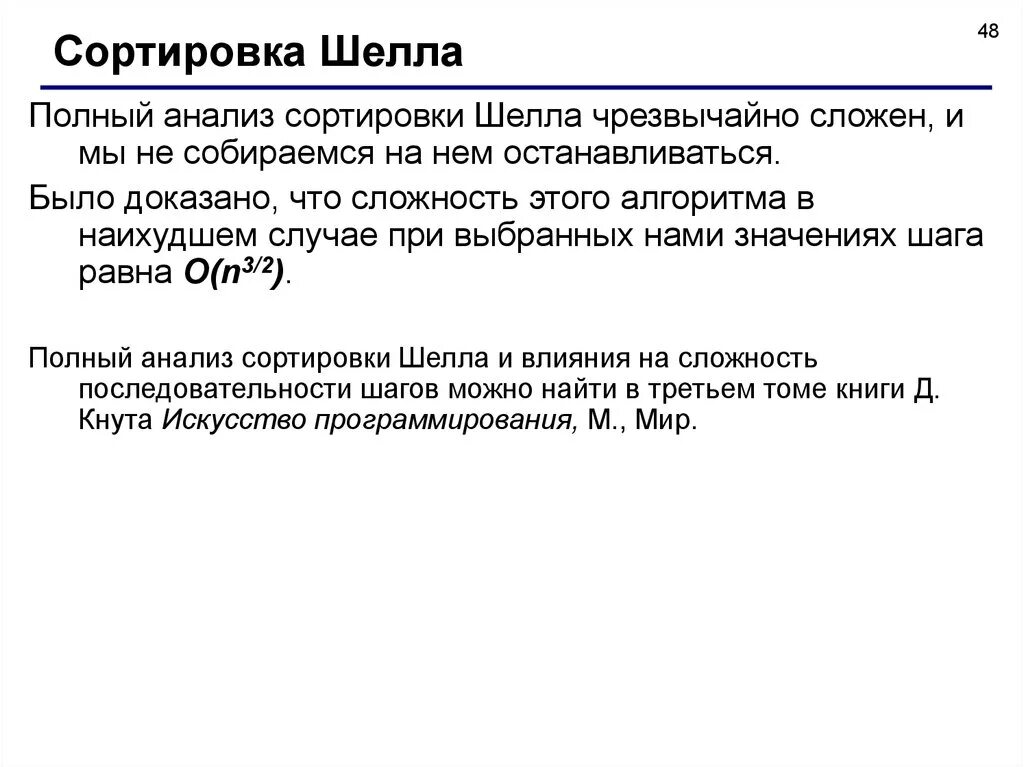 48

Сортировка Шелла

Полный анализ сортировки Шелла чрезвычайно сложен, и мы не собираемся на нем останавливаться.

Было доказано, что сложность этого алгоритма в наихудшем случае при выбранных нами значениях шага равна $O(n^{3/2})$.

Полный анализ сортировки Шелла и влияния на сложность последовательности шагов можно найти в третьем томе книги Д. Кнута Искусство программирования, М., Мир.